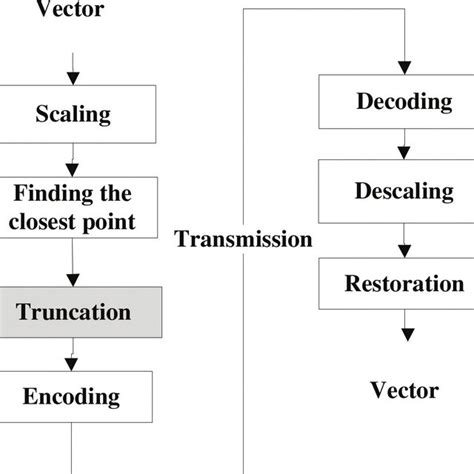 Vector

Scaling

Finding the closest point

Truncation

Encoding

Transmission

Decoding

Descaling

Restoration

Vector